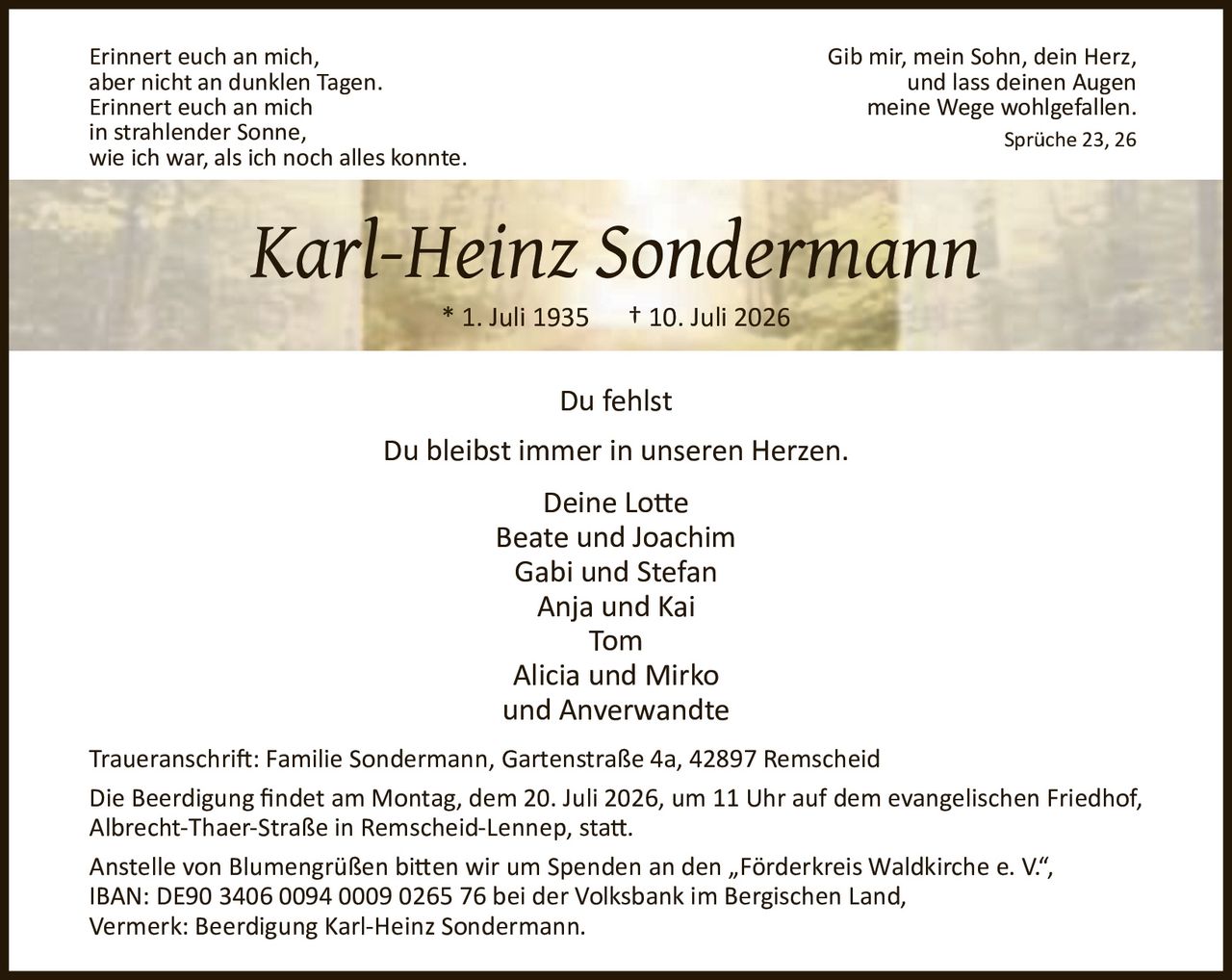 Erinnert euch an mich,
aber nicht an dunklen Tagen.
Erinnert euch an mich
in strahlender Sonne,
wie ich war, als ich noch alles konnte.

Gib mir, mein Sohn, dein Herz,
und lass deinen Augen
meine Wege wohlgefallen.
Sprüche 23, 26

Karl-Heinz Sondermann

* 1. Juli 1935 † 10. Juli 2026

Du fehlst

Du bleibst immer in unseren Herzen.

Deine Lotte
Beate und Joachim
Gabi und Stefan
Anja und Kai
Tom
Alicia und Mirko
und Anverwandte

Traueranschrift: Familie Sondermann, Gartenstraße 4a, 42897 Remscheid

Die Beerdigung findet am Montag, dem 20. Juli 2026, um 11 Uhr auf dem evangelischen Friedhof, Albrecht-Thaer-Straße in Remscheid-Lennep, statt.

Anstelle von Blumengrüßen bitten wir um Spenden an den „Förderkreis Waldkirche e. V.“, IBAN: DE90 3406 0094 0009 0265 76 bei der Volksbank im Bergischen Land, Vermerk: Beerdigung Karl-Heinz Sondermann.